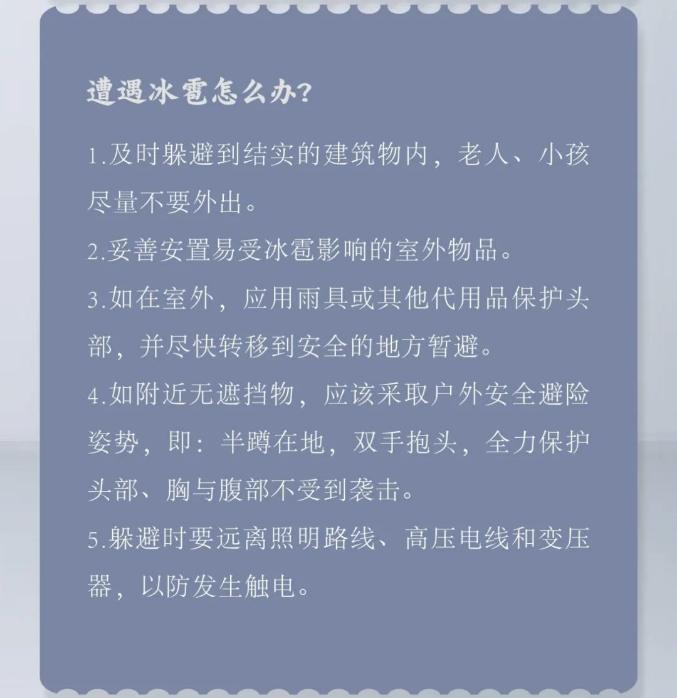 遭遇冰雹怎么办?

1.及时躲避到结实的建筑物内，老人、小孩尽量不要外出。

2.妥善安置易受冰雹影响的室外物品。

3.如在室外，应用雨具或其他代用品保护头部，并尽快转移到安全的地方暂避。

4.如附近无遮挡物，应该采取户外安全避险姿势，即：半蹲在地，双手抱头，全力保护头部、胸与腹部不受到袭击。

5.躲避时要远离照明路线、高压电线和变压器，以防发生触电。